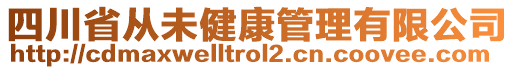 四川省从未健康管理有限公司
http://cdmaxwelltrol2.cn.coovee.com